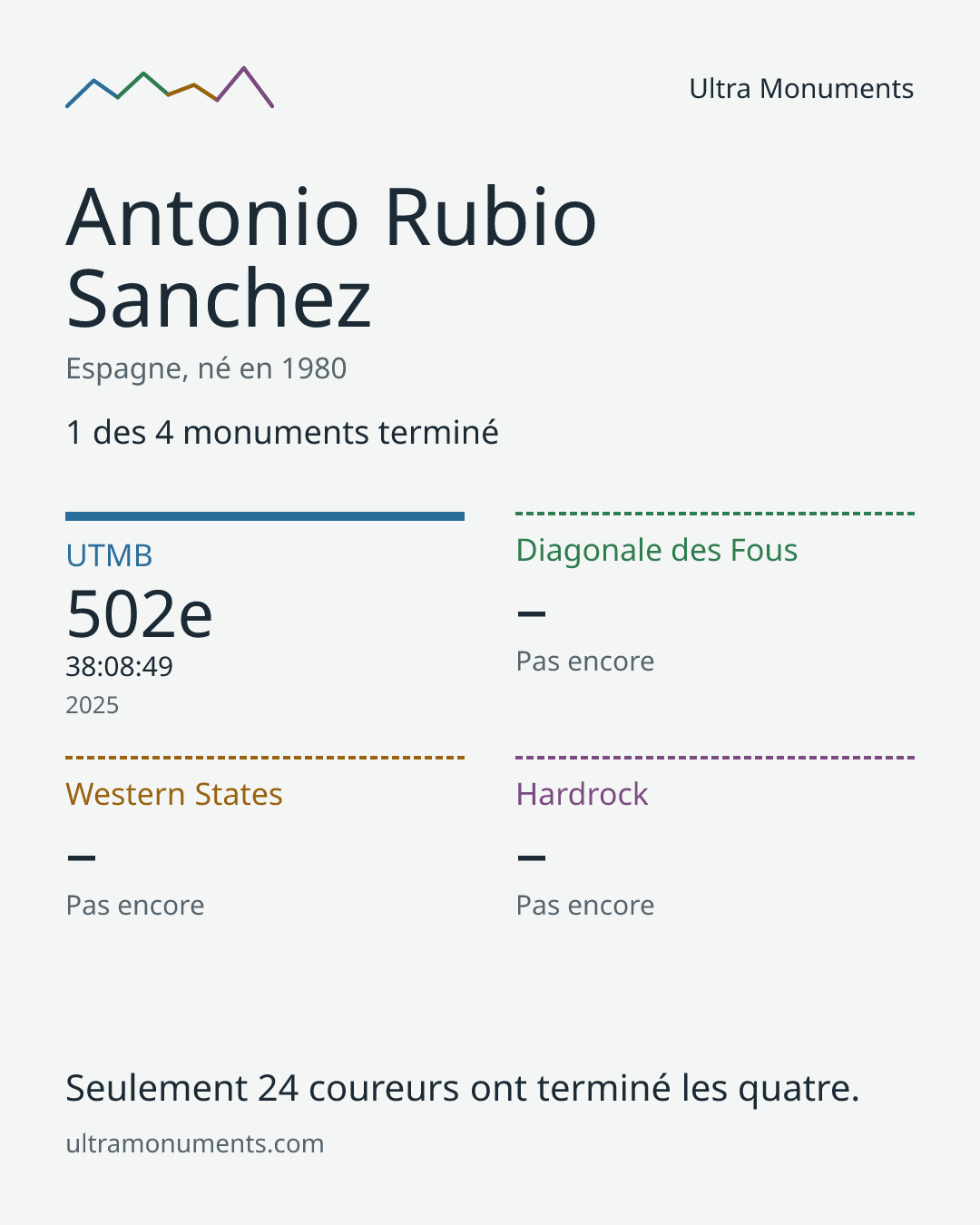 Ultra Monuments

Antonio Rubio Sanchez

Espagne, né en 1980

1 des 4 monuments terminé

UTMB

502e

38:08:49

2025

Diagonale des Fous

–

Pas encore

Western States

–

Pas encore

Hardrock

–

Pas encore

Seulement 24 coureurs ont terminé les quatre.

ultramonuments.com